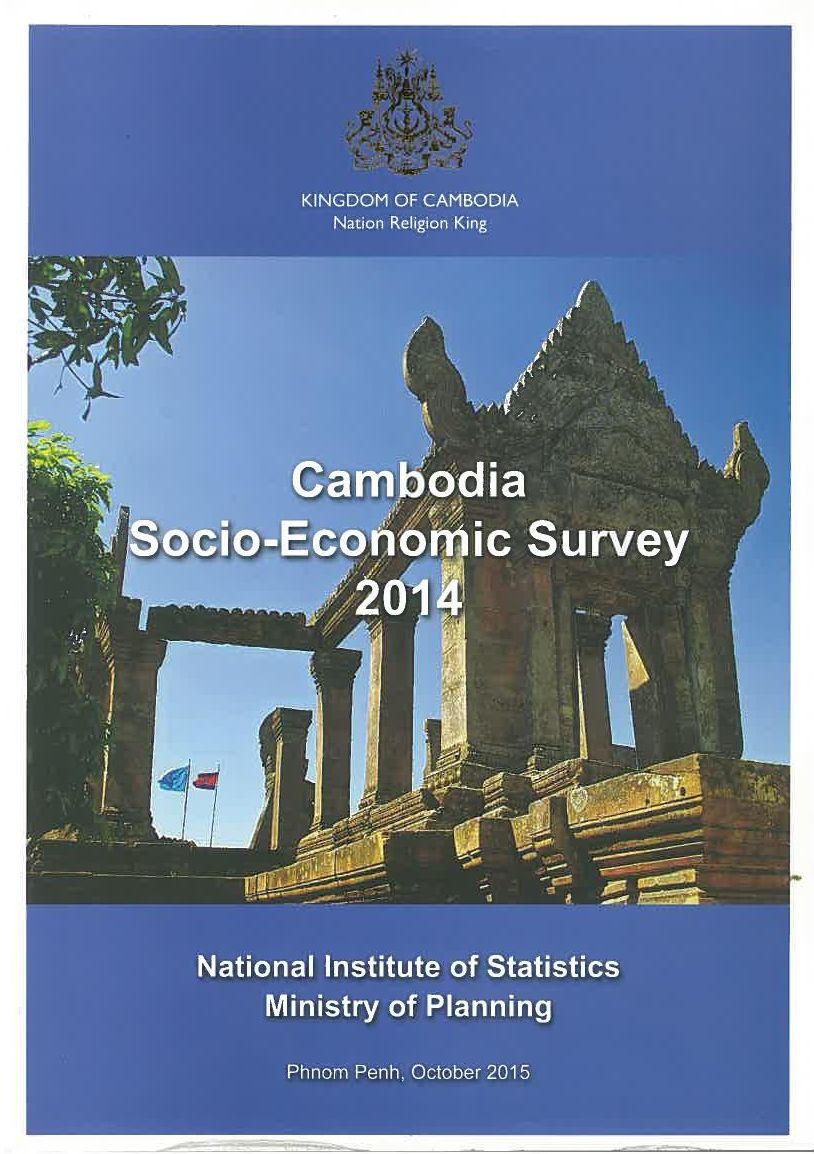 KINGDOM OF CAMBODIA
Nation Religion King

Cambodia
Socio-Economic Survey
2014

National Institute of Statistics
Ministry of Planning

Phnom Penh, October 2015